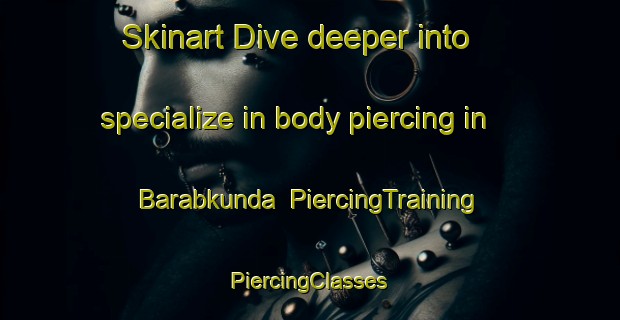 Skinart Dive deeper into specialize in body piercing in Barabkunda PiercingTraining PiercingClasses